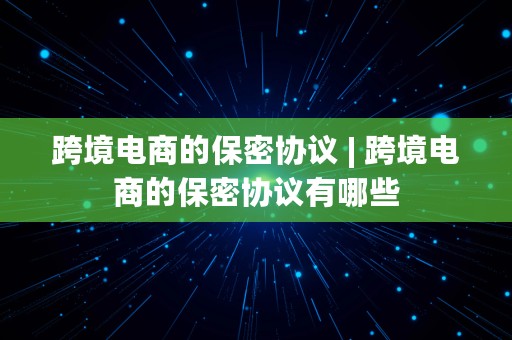 跨境电商的保密协议 | 跨境电商的保密协议有哪些